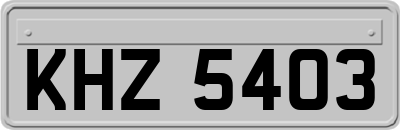 KHZ 5403